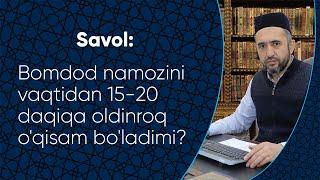 Savol:

Bomdod namozini vaqtidan 15-20 daqiqa oldinroq o'qisam bo'ladimi?